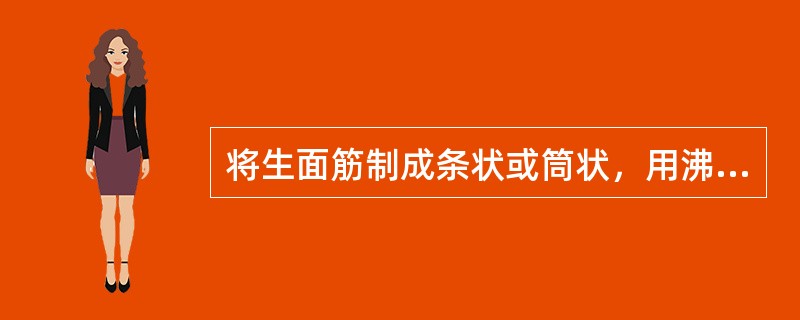 将生面筋制成条状或筒状，用沸...